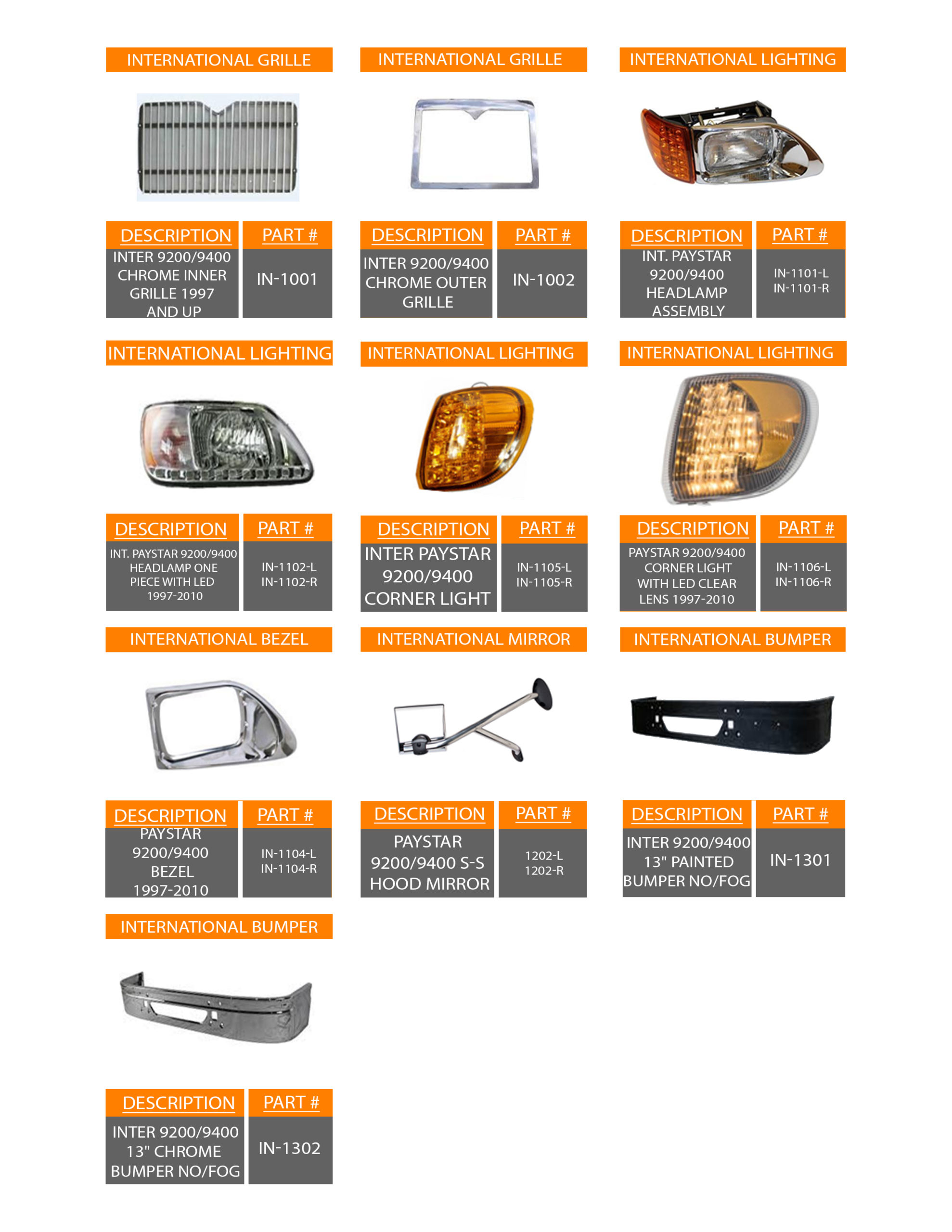 INTERNATIONAL GRILLE

| DESCRIPTION | PART # |
|---|---|
| INTER 9200/9400 CHROME INNER GRILLE 1997 AND UP | IN-1001 |

INTERNATIONAL GRILLE

| DESCRIPTION | PART # |
|---|---|
| INTER 9200/9400 CHROME OUTER GRILLE | IN-1002 |

INTERNATIONAL LIGHTING

| DESCRIPTION | PART # |
|---|---|
| INT. PAYSTAR 9200/9400 HEADLAMP ASSEMBLY | IN-1101-L IN-1101-R |

INTERNATIONAL LIGHTING

| DESCRIPTION | PART # |
|---|---|
| INT. PAYSTAR 9200/9400 HEADLAMP ONE PIECE WITH LED 1997-2010 | IN-1102-L IN-1102-R |

INTERNATIONAL LIGHTING

| DESCRIPTION | PART # |
|---|---|
| INTER PAYSTAR 9200/9400 CORNER LIGHT | IN-1105-L IN-1105-R |

INTERNATIONAL LIGHTING

| DESCRIPTION | PART # |
|---|---|
| PAYSTAR 9200/9400 CORNER LIGHT WITH LED CLEAR LENS 1997-2010 | IN-1106-L IN-1106-R |

INTERNATIONAL BEZEL

| DESCRIPTION | PART # |
|---|---|
| PAYSTAR 9200/9400 BEZEL 1997-2010 | IN-1104-L IN-1104-R |

INTERNATIONAL MIRROR

| DESCRIPTION | PART # |
|---|---|
| PAYSTAR 9200/9400 S-S HOOD MIRROR | 1202-L 1202-R |

INTERNATIONAL BUMPER

| DESCRIPTION | PART # |
|---|---|
| INTER 9200/9400 13" PAINTED BUMPER NO/FOG | IN-1301 |

INTERNATIONAL BUMPER

| DESCRIPTION | PART # |
|---|---|
| INTER 9200/9400 13" CHROME BUMPER NO/FOG | IN-1302 |